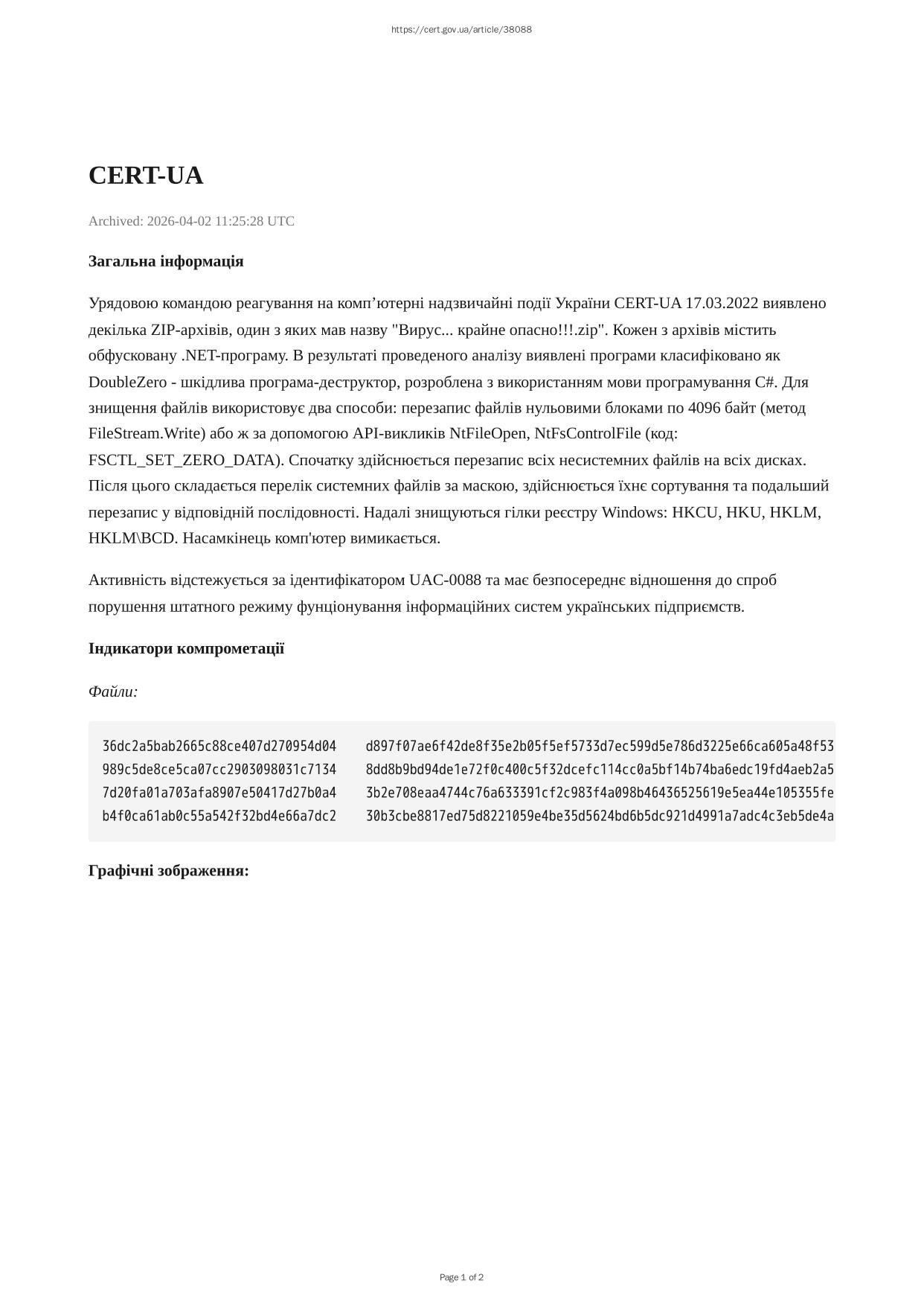 https://cert.gov.ua/article/38088

CERT-UA

Archived: 2026-04-02 11:25:28 UTC

Загальна інформація

Урядовою командою реагування на комп’ютерні надзвичайні події України CERT-UA 17.03.2022 виявлено декілька ZIP-архівів, один з яких мав назву "Вирус... крайне опасно!!!.zip". Кожен з архівів містить обфусковану .NET-програму. В результаті проведеного аналізу виявлені програми класифіковано як DoubleZero - шкідлива програма-деструктор, розроблена з використанням мови програмування C#. Для знищення файлів використовує два способи: перезапис файлів нульовими блоками по 4096 байт (метод FileStream.Write) або ж за допомогою API-викликів NtFileOpen, NtFsControlFile (код: FSCTL_SET_ZERO_DATA). Спочатку здійснюється перезапис всіх несистемних файлів на всіх дисках. Після цього складається перелік системних файлів за маскою, здійснюється їхнє сортування та подальший перезапис у відповідній послідовності. Надалі знищуються гілки реєстру Windows: HKCU, HKU, HKLM, HKLM\BCD. Насамкінець комп'ютер вимикається.

Активність відстежується за ідентифікатором UAC-0088 та має безпосереднє відношення до спроб порушення штатного режиму фунціонування інформаційних систем українських підприємств.

Індикатори компрометації

Файли:

36dc2a5bab2665c88ce407d270954d04 d897f07ae6f42de8f35e2b05f5ef5733d7ec599d5e786d3225e66ca605a48f53
989c5de8ce5ca07cc2903098031c7134 8dd8b9bd94de1e72f0c400c5f32dcefc114cc0a5bf14b74ba6edc19fd4aeb2a5
7d20fa01a703afa8907e50417d27b0a4 3b2e708eaa4744c76a633391cf2c983f4a098b46436525619e5ea44e105355fe
b4f0ca61ab0c55a542f32bd4e66a7dc2 30b3cbe8817ed75d8221059e4be35d5624bd6b5dc921d4991a7adc4c3eb5de4a

Графічні зображення:

Page 1 of 2